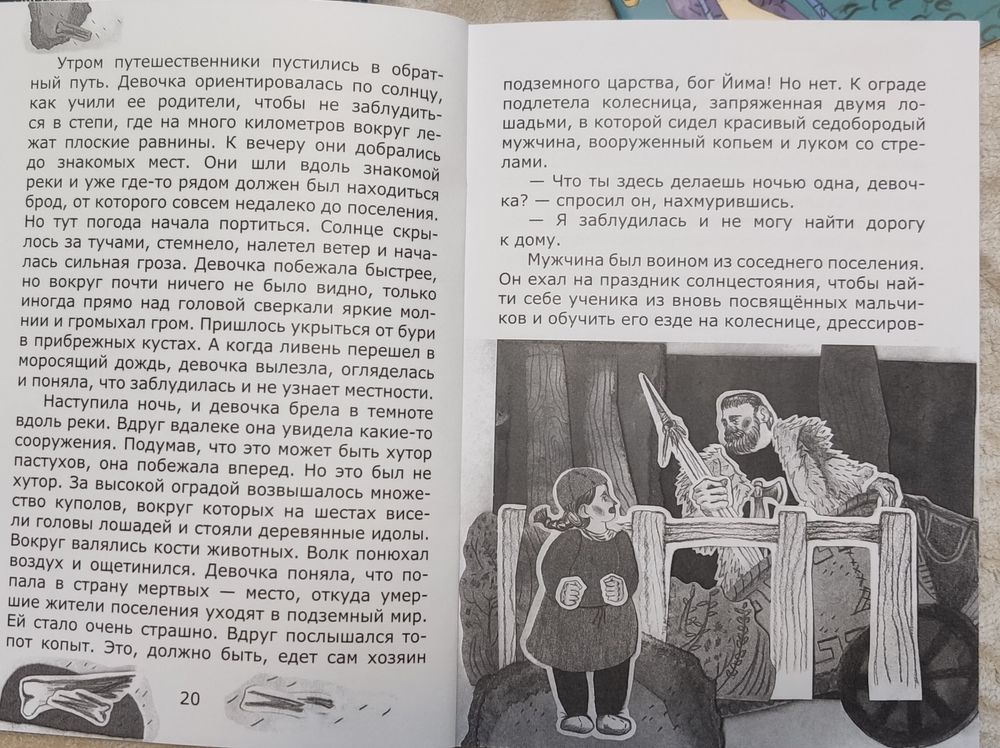 Утром путешественники пустились в обратный путь. Девочка ориентировалась по солнцу, как учили ее родители, чтобы не заблудиться в степи, где на много километров вокруг лежат плоские равнины. К вечеру они добрались до знакомых мест. Они шли вдоль знакомой реки и уже где-то рядом должен был находиться брод, от которого совсем недалеко до поселения. Но тут погода начала портиться. Солнце скрылось за тучами, стемнело, налетел ветер и началась сильная гроза. Девочка побежала быстрее, но вокруг почти ничего не было видно, только иногда прямо над головой сверкали яркие молнии и громыхал гром. Пришлось укрыться от бури в прибрежных кустах. А когда ливень перешел в моросящий дождь, девочка вылезла, огляделась и поняла, что заблудилась и не узнает местности.

Наступила ночь, и девочка брела в темноте вдоль реки. Вдруг вдалеке она увидела какие-то сооружения. Подумав, что это может быть хутор пастухов, она побежала вперед. Но это был не хутор. За высокой оградой возвышалось множество куполов, вокруг которых на шестах висели головы лошадей и стояли деревянные идолы. Вокруг валялись кости животных. Волк понюхал воздух и ощетинился. Девочка поняла, что попала в страну мертвых — место, откуда умершие жители поселения уходят в подземный мир. Ей стало очень страшно. Вдруг послышался топот копыт. Это, должно быть, едет сам хозяин

20

подземного царства, бог Йима! Но нет. К ограде подлетела колесница, запряженная двумя лошадьми, в которой сидел красивый седобородый мужчина, вооруженный копьем и луком со стрелами.

— Что ты здесь делаешь ночью одна, девочка? — спросил он, нахмурившись.

— Я заблудилась и не могу найти дорогу к дому.

Мужчина был воином из соседнего поселения. Он ехал на праздник солнцестояния, чтобы найти себе ученика из вновь посвящённых мальчиков и обучить его езде на колеснице, дрессиров-